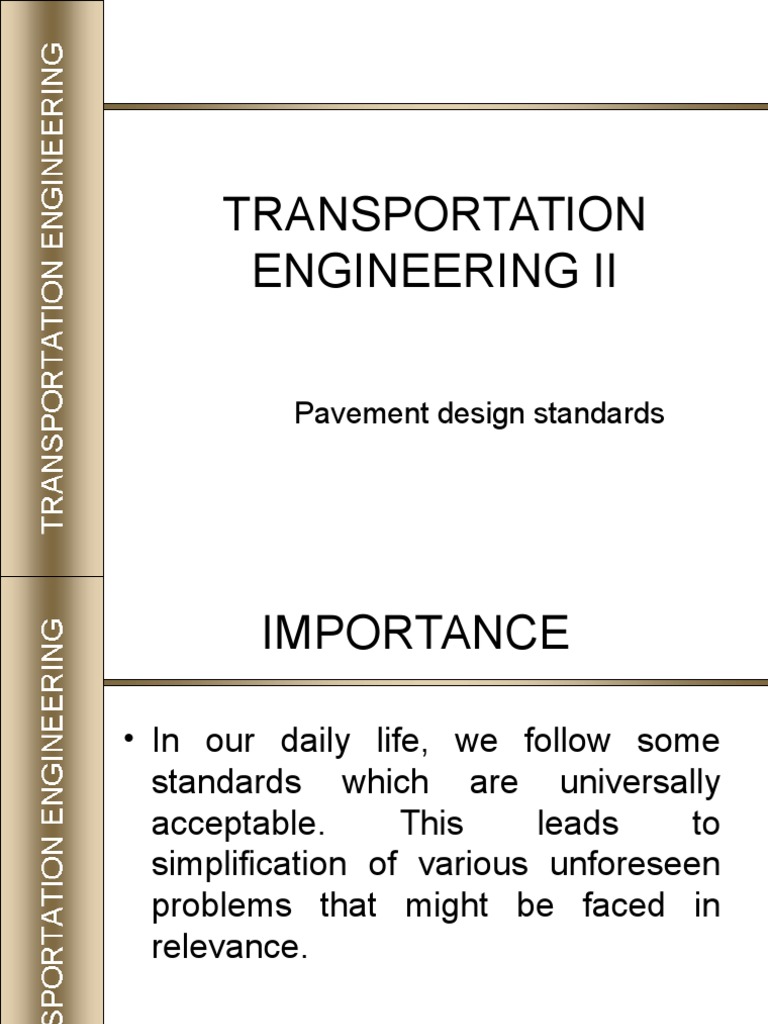 TRANSPORTATION ENGINEERING

TRANSPORTATION ENGINEERING II

Pavement design standards

SPORTATION ENGINEERING

IMPORTANCE

• In our daily life, we follow some standards which are universally acceptable. This leads to simplification of various unforeseen problems that might be faced in relevance.